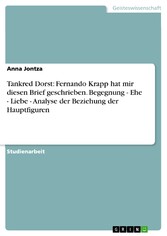 Geisteswissenschaft

Anna Jontza

Tankred Dorst: Fernando Krapp hat mir diesen Brief geschrieben. Begegnung - Ehe - Liebe - Analyse der Beziehung der Hauptfiguren

Studienarbeit

GRIN